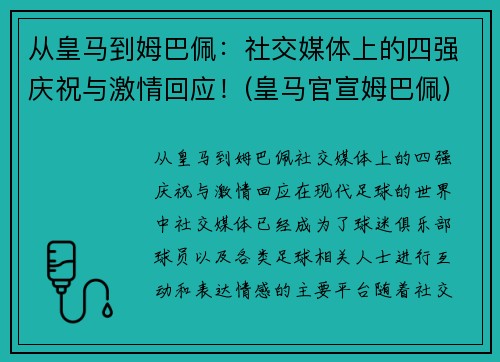 从皇马到姆巴佩：社交媒体上的四强庆祝与激情回应！(皇马官宣姆巴佩)

从皇马到姆巴佩社交媒体上的四强庆祝与激情回应在现代足球的世界中社交媒体已经成为了球迷俱乐部球员以及各类足球相关人士进行互动和表达情感的主要平台随着社交